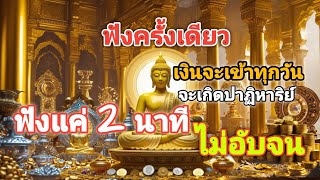 ฟังครั้งเดียว

เงินจะเข้าทุกวัน

จะเกิดปาฏิหาริย์

ฟังแค่ 2 นาที

ไม่อับจน